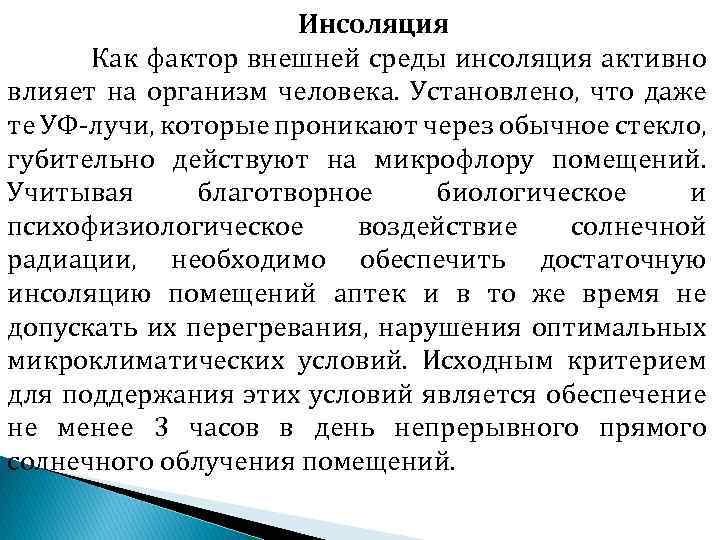 Инсоляция

Как фактор внешней среды инсоляция активно влияет на организм человека. Установлено, что даже те УФ-лучи, которые проникают через обычное стекло, губительно действуют на микрофлору помещений. Учитывая благотворное биологическое и психофизиологическое воздействие солнечной радиации, необходимо обеспечить достаточную инсоляцию помещений аптек и в то же время не допускать их перегревания, нарушения оптимальных микроклиматических условий. Исходным критерием для поддержания этих условий является обеспечение не менее 3 часов в день непрерывного прямого солнечного облучения помещений.